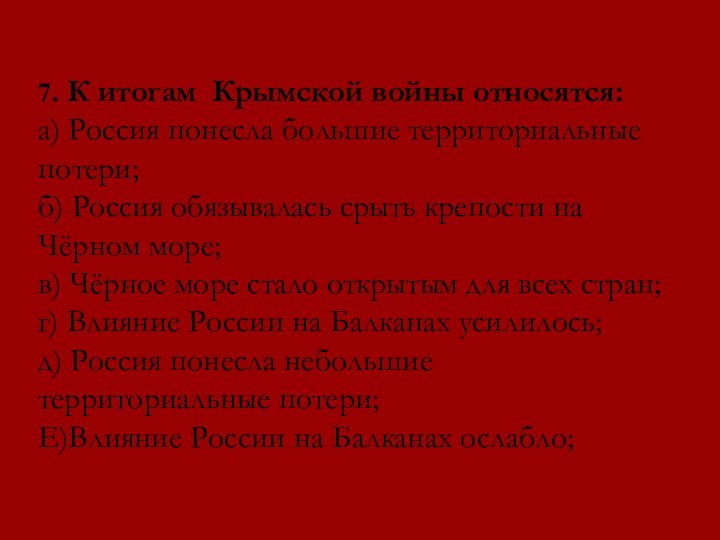 7. К итогам Крымской войны относятся:
а) Россия понесла большие территориальные потери;
б) Россия обязывалась срыть крепости на Чёрном море;
в) Чёрное море стало открытым для всех стран;
г) Влияние России на Балканах усилилось;
д) Россия понесла небольшие территориальные потери;
Е)Влияние России на Балканах ослабло;